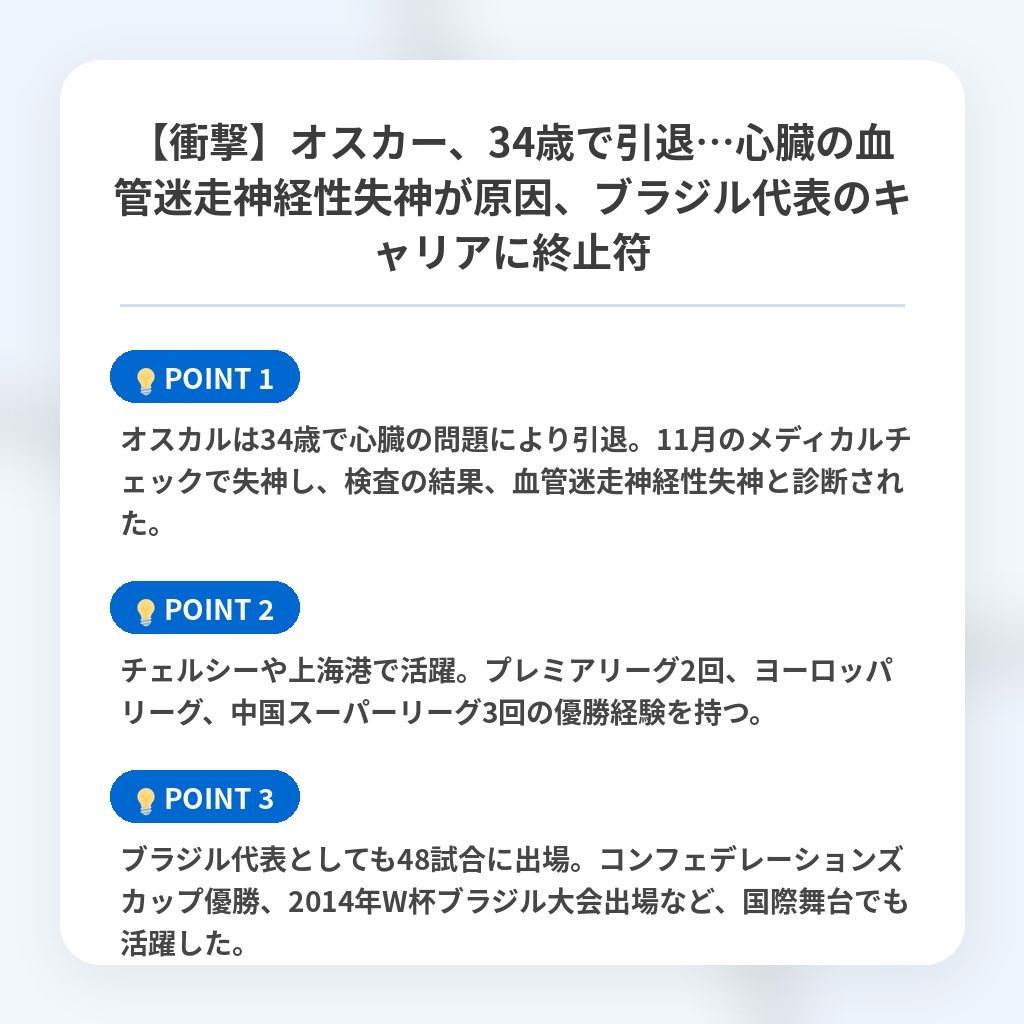 【衝撃】オスカー、34歳で引退…心臓の血管迷走神経性失神が原因、ブラジル代表のキャリアに終止符

POINT 1

オスカルは34歳で心臓の問題により引退。11月のメディカルチェックで失神し、検査の結果、血管迷走神経性失神と診断された。

POINT 2

チェルシーや上海港で活躍。プレミアリーグ2回、ヨーロッパリーグ、中国スーパーリーグ3回の優勝経験を持つ。

POINT 3

ブラジル代表としても48試合に出場。コンフェデレーションズカップ優勝、2014年W杯ブラジル大会出場など、国際舞台でも活躍した。